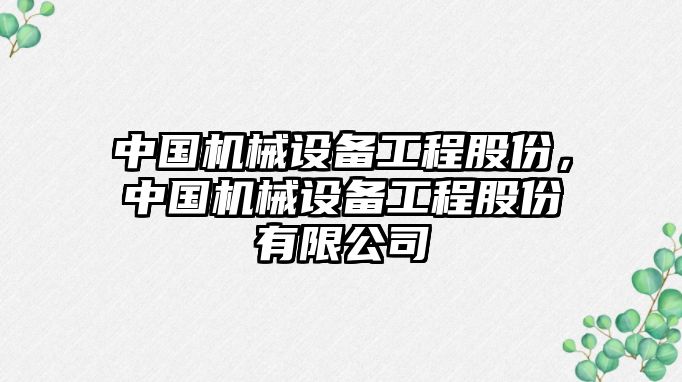 中国机械设备工程股份，中国机械设备工程股份有限公司